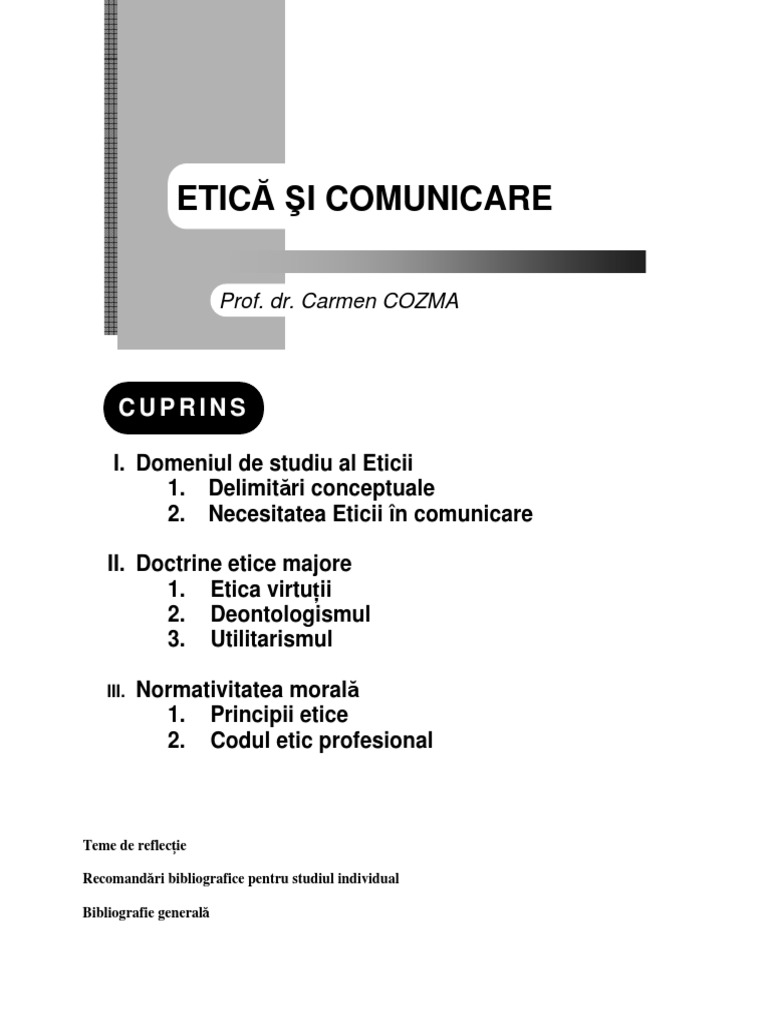 ETICĂ ŞI COMUNICARE

Prof. dr. Carmen COZMA

CUPRINS

I. Domeniul de studiu al Eticii
1. Delimitări conceptuale
2. Necesitatea Eticii în comunicare

II. Doctrine etice majore
1. Etica virtuții
2. Deontologismul
3. Utilitarismul

III. Normativitatea morală
1. Principii etice
2. Codul etic profesional

Teme de reflecție

Recomandări bibliografice pentru studiul individual

Bibliografie generală